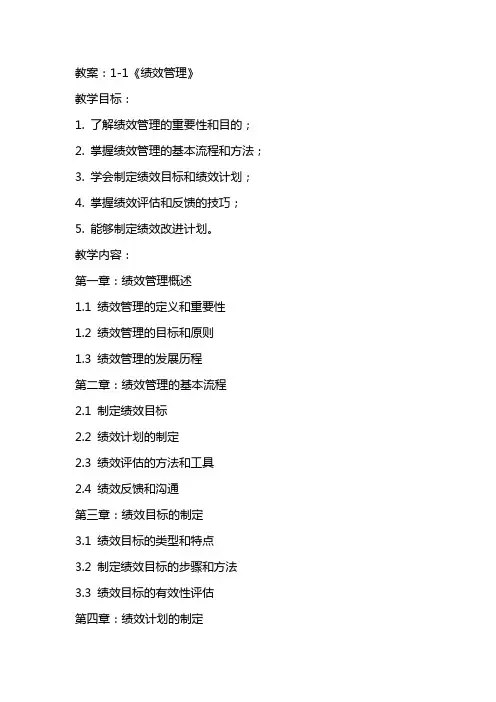 教案：1-1《绩效管理》

教学目标：

1. 了解绩效管理的重要性和目的；

2. 掌握绩效管理的基本流程和方法；

3. 学会制定绩效目标和绩效计划；

4. 掌握绩效评估和反馈的技巧；

5. 能够制定绩效改进计划。

教学内容：

第一章：绩效管理概述

1.1 绩效管理的定义和重要性

1.2 绩效管理的目标和原则

1.3 绩效管理的发展历程

第二章：绩效管理的基本流程

2.1 制定绩效目标

2.2 绩效计划的制定

2.3 绩效评估的方法和工具

2.4 绩效反馈和沟通

第三章：绩效目标的制定

3.1 绩效目标的类型和特点

3.2 制定绩效目标的步骤和方法

3.3 绩效目标的有效性评估

第四章：绩效计划的制定